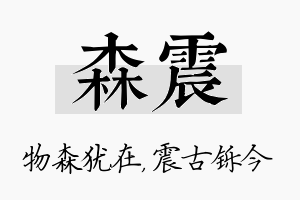 森震

物森犹在，震古铄今